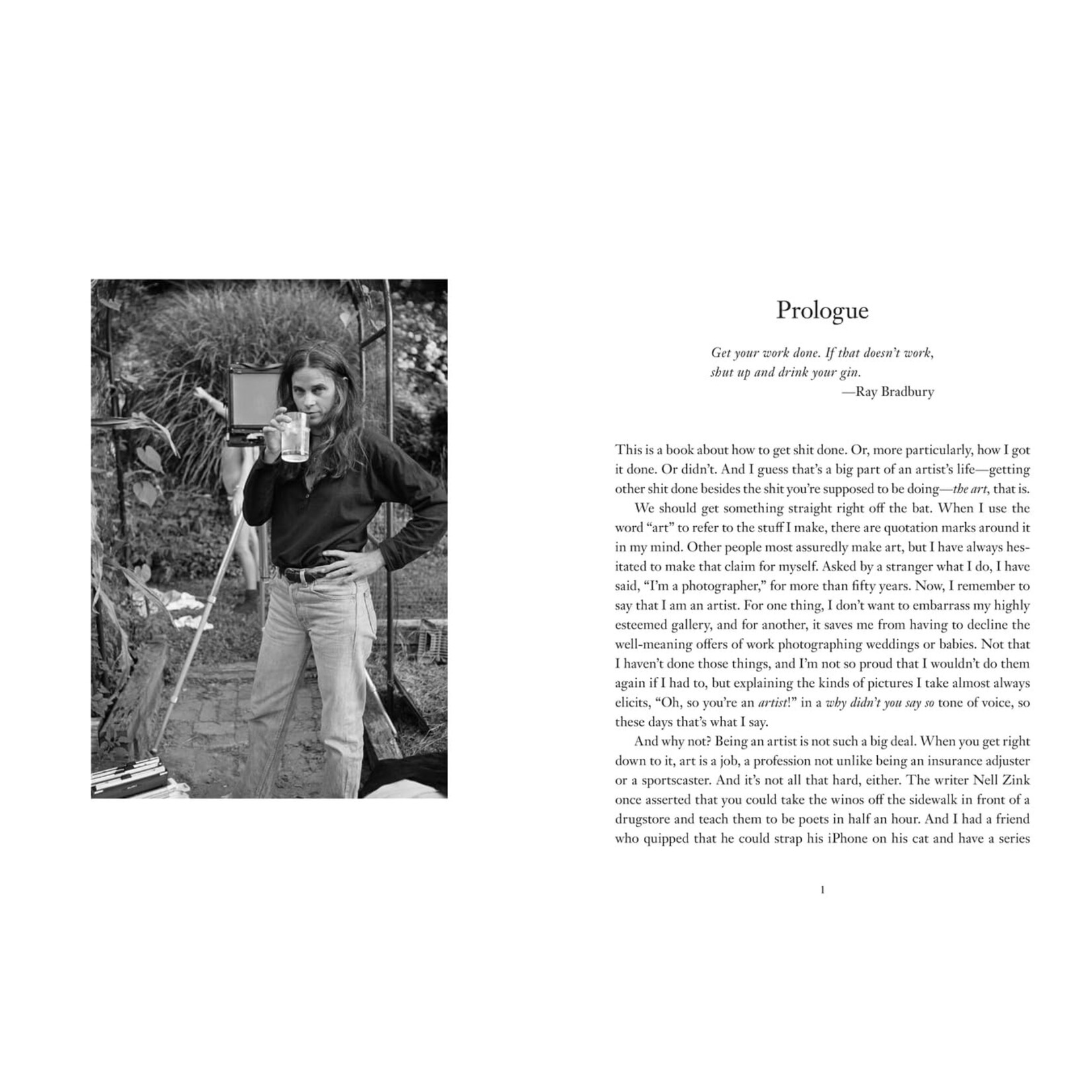 Prologue

Get your work done. If that doesn't work, shut up and drink your gin.
—Ray Bradbury

This is a book about how to get shit done. Or, more particularly, how I got it done. Or didn't. And I guess that's a big part of an artist's life—getting other shit done besides the shit you're supposed to be doing—the art, that is.

We should get something straight right off the bat. When I use the word "art" to refer to the stuff I make, there are quotation marks around it in my mind. Other people most assuredly make art, but I have always hesitated to make that claim for myself. Asked by a stranger what I do, I have said, "I'm a photographer," for more than fifty years. Now, I remember to say that I am an artist. For one thing, I don't want to embarrass my highly esteemed gallery, and for another, it saves me from having to decline the well-meaning offers of work photographing weddings or babies. Not that I haven't done those things, and I'm not so proud that I wouldn't do them again if I had to, but explaining the kinds of pictures I take almost always elicits, "Oh, so you're an artist!" in a why didn't you say so tone of voice, so these days that's what I say.

And why not? Being an artist is not such a big deal. When you get right down to it, art is a job, a profession not unlike being an insurance adjuster or a sportscaster. And it's not all that hard, either. The writer Nell Zink once asserted that you could take the winos off the sidewalk in front of a drugstore and teach them to be poets in half an hour. And I had a friend who quipped that he could strap his iPhone on his cat and have a series

1